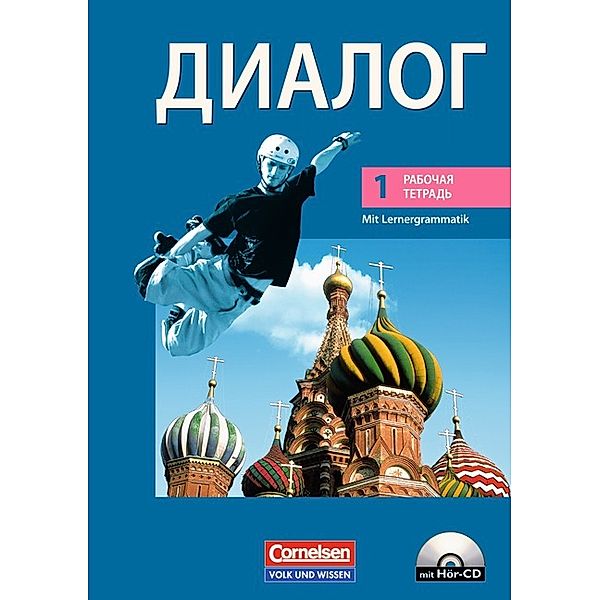 ДИАЛОГ

1 РАБОЧАЯ ТЕТРАДЬ

Mit Lernergrammatik

Cornelsen
VOLK UND WISSEN

mit Hör-CD